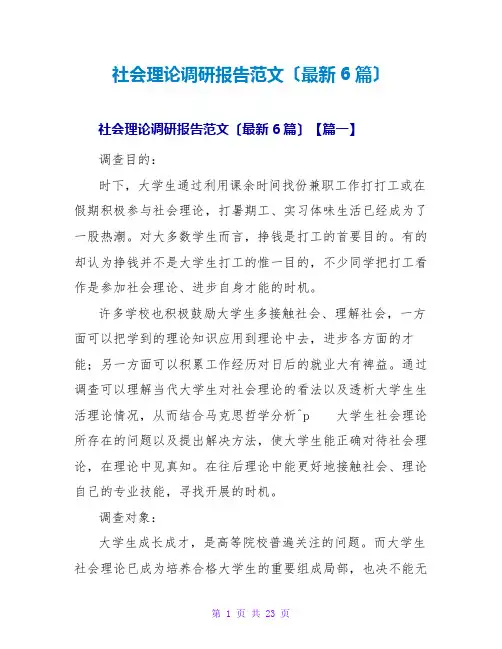 社会理论调研报告范文〔最新6篇〕

社会理论调研报告范文〔最新6篇〕【篇一】

调查目的：

时下，大学生通过利用课余时间找份兼职工作打打工或在假期积极参与社会理论，打暑期工、实习体味生活已经成为了一股热潮。对大多数学生而言，挣钱是打工的首要目的。有的却认为挣钱并不是大学生打工的惟一目的，不少同学把打工看作是参加社会理论、进步自身才能的时机。

许多学校也积极鼓励大学生多接触社会、理解社会，一方面可以把学到的理论知识应用到理论中去，进步各方面的才能；另一方面可以积累工作经历对日后的就业大有裨益。通过调查可以理解当代大学生对社会理论的看法以及透析大学生生活理论情况，从而结合马克思哲学分析^p 大学生社会理论所存在的问题以及提出解决方法，使大学生能正确对待社会理论，在理论中见真知。在往后理论中能更好地接触社会、理论自己的专业技能，寻找开展的时机。

调查对象：

大学生成长成才，是高等院校普遍关注的问题。而大学生社会理论已成为培养合格大学生的重要组成局部，也决不能无

第 1 页 共 23 页